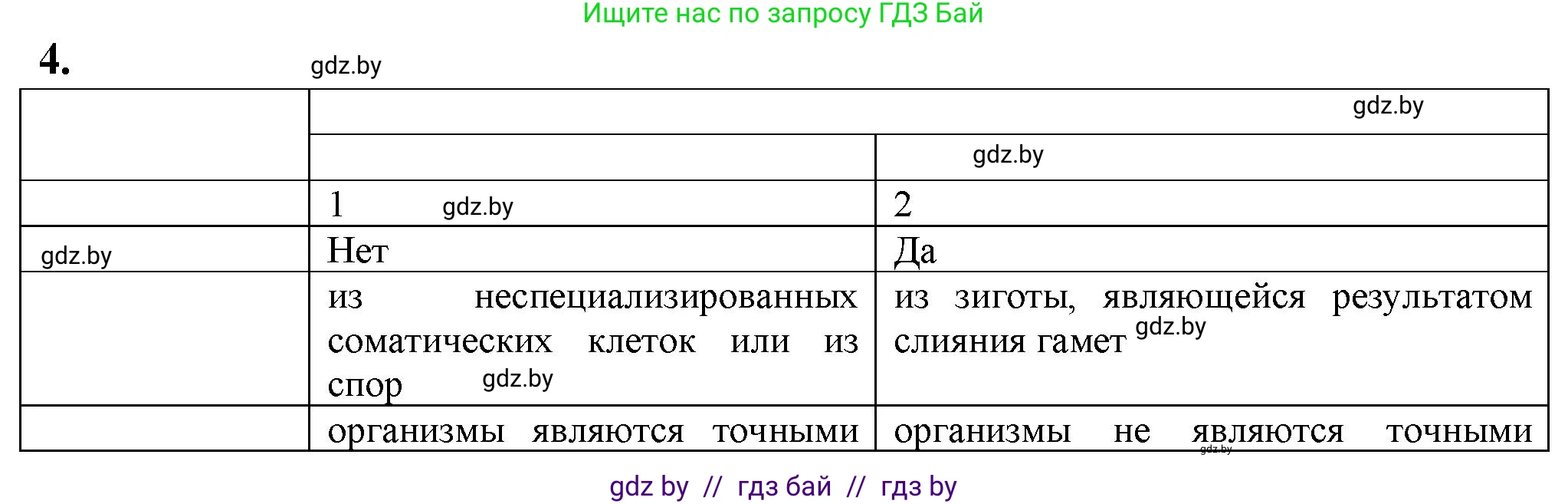 Ищите нас по запросу ГДЗ Бай

4.

gdz.by

| | gdz.by | |
|---|---|---|
| | | gdz.by |
| | 1 gdz.by | 2 |
| gdz.by | Нет | Да |
| | из неспециализированных соматических клеток или из спор gdz.by | из зиготы, являющейся результатом слияния гамет gdz.by |
| | организмы являются точными | организмы не являются точными gdz.by |

gdz by // гдз бай // гдз by